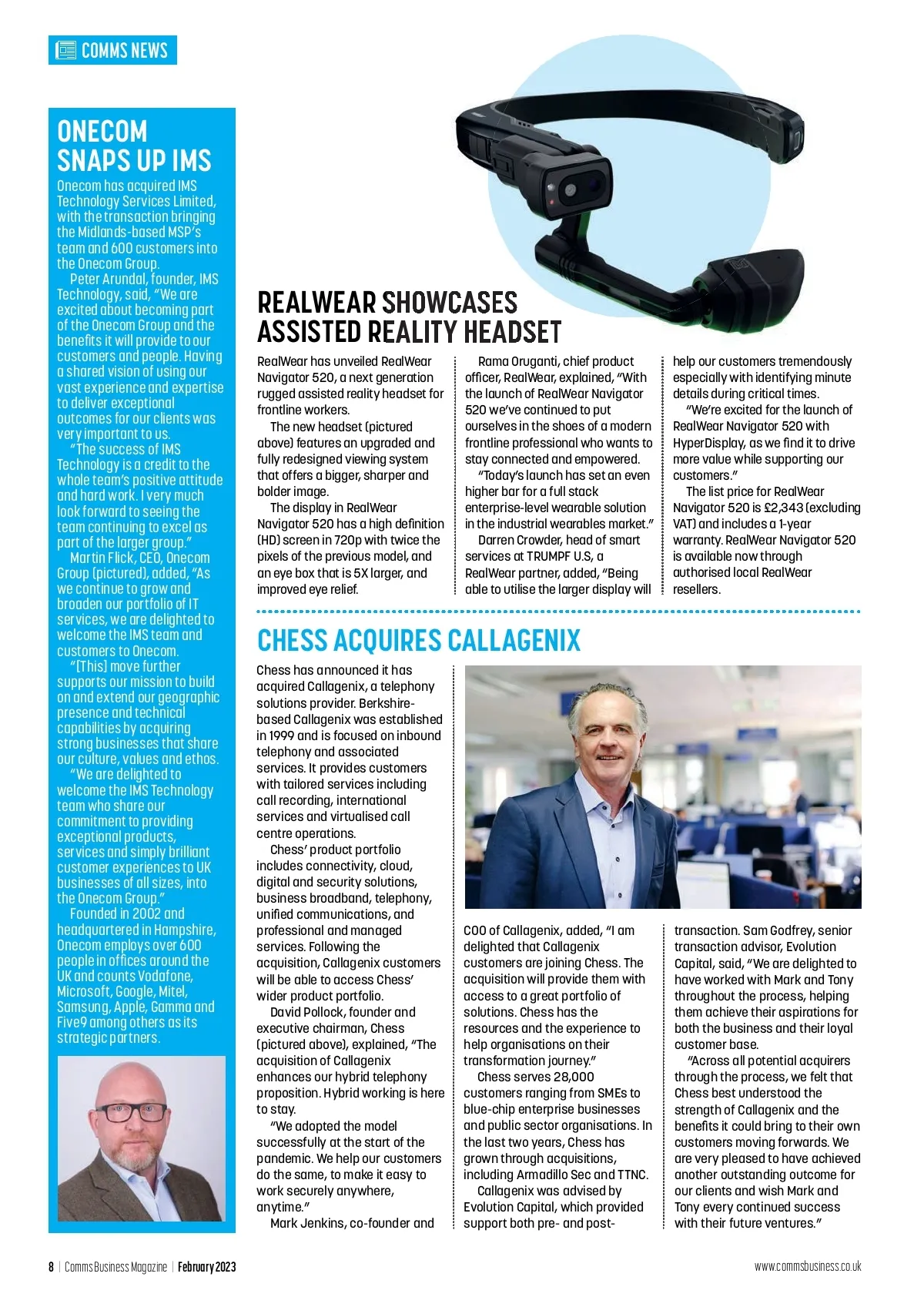 COMMS NEWS

ONECOM SNAPS UP IMS

Onecom has acquired IMS Technology Services Limited, with the transaction bringing the Midlands-based MSP's team and 600 customers into the Onecom Group.

Peter Arundal, founder, IMS Technology, said, "We are excited about becoming part of the Onecom Group and the benefits it will provide to our customers and people. Having a shared vision of using our vast experience and expertise to deliver exceptional outcomes for our clients was very important to us.

"The success of IMS Technology is a credit to the whole team's positive attitude and hard work. I very much look forward to seeing the team continuing to excel as part of the larger group."

Martin Flick, CEO, Onecom Group (pictured), added, "As we continue to grow and broaden our portfolio of IT services, we are delighted to welcome the IMS team and customers to Onecom.

"[This] move further supports our mission to build on and extend our geographic presence and technical capabilities by acquiring strong businesses that share our culture, values and ethos.

"We are delighted to welcome the IMS Technology team who share our commitment to providing exceptional products, services and simply brilliant customer experiences to UK businesses of all sizes, into the Onecom Group."

Founded in 2002 and headquartered in Hampshire, Onecom employs over 600 people in offices around the UK and counts Vodafone, Microsoft, Google, Mitel, Samsung, Apple, Gamma and Five9 among others as its strategic partners.

REALWEAR SHOWCASES ASSISTED REALITY HEADSET

RealWear has unveiled RealWear Navigator 520, a next generation rugged assisted reality headset for frontline workers.

The new headset (pictured above) features an upgraded and fully redesigned viewing system that offers a bigger, sharper and bolder image.

The display in RealWear Navigator 520 has a high definition (HD) screen in 720p with twice the pixels of the previous model, and an eye box that is 5X larger, and improved eye relief.

Rama Oruganti, chief product officer, RealWear, explained, "With the launch of RealWear Navigator 520 we've continued to put ourselves in the shoes of a modern frontline professional who wants to stay connected and empowered.

"Today's launch has set an even higher bar for a full stack enterprise-level wearable solution in the industrial wearables market."

Darren Crowder, head of smart services at TRUMPF U.S, a RealWear partner, added, "Being able to utilise the larger display will help our customers tremendously especially with identifying minute details during critical times.

"We're excited for the launch of RealWear Navigator 520 with HyperDisplay, as we find it to drive more value while supporting our customers."

The list price for RealWear Navigator 520 is £2,343 (excluding VAT) and includes a 1-year warranty. RealWear Navigator 520 is available now through authorised local RealWear resellers.

CHESS ACQUIRES CALLAGENIX

Chess has announced it has acquired Callagenix, a telephony solutions provider. Berkshire-based Callagenix was established in 1999 and is focused on inbound telephony and associated services. It provides customers with tailored services including call recording, international services and virtualised call centre operations.

Chess' product portfolio includes connectivity, cloud, digital and security solutions, business broadband, telephony, unified communications, and professional and managed services. Following the acquisition, Callagenix customers will be able to access Chess' wider product portfolio.

David Pollock, founder and executive chairman, Chess (pictured above), explained, "The acquisition of Callagenix enhances our hybrid telephony proposition. Hybrid working is here to stay.

"We adopted the model successfully at the start of the pandemic. We help our customers do the same, to make it easy to work securely anywhere, anytime."

Mark Jenkins, co-founder and COO of Callagenix, added, "I am delighted that Callagenix customers are joining Chess. The acquisition will provide them with access to a great portfolio of solutions. Chess has the resources and the experience to help organisations on their transformation journey."

Chess serves 28,000 customers ranging from SMEs to blue-chip enterprise businesses and public sector organisations. In the last two years, Chess has grown through acquisitions, including Armadillo Sec and TTNC.

Callagenix was advised by Evolution Capital, which provided support both pre- and post-transaction. Sam Godfrey, senior transaction advisor, Evolution Capital, said, "We are delighted to have worked with Mark and Tony throughout the process, helping them achieve their aspirations for both the business and their loyal customer base.

"Across all potential acquirers through the process, we felt that Chess best understood the strength of Callagenix and the benefits it could bring to their own customers moving forwards. We are very pleased to have achieved another outstanding outcome for our clients and wish Mark and Tony every continued success with their future ventures."

8 | Comms Business Magazine | February 2023

www.commsbusiness.co.uk